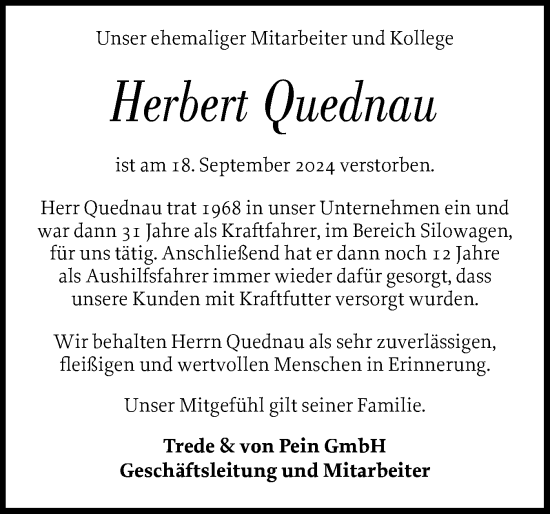 Unser ehemaliger Mitarbeiter und Kollege

Herbert Quednau

ist am 18. September 2024 verstorben.

Herr Quednau trat 1968 in unser Unternehmen ein und war dann 31 Jahre als Kraftfahrer, im Bereich Silowagen, für uns tätig. Anschließend hat er dann noch 12 Jahre als Aushilfsfahrer immer wieder dafür gesorgt, dass unsere Kunden mit Kraftfutter versorgt wurden.

Wir behalten Herrn Quednau als sehr zuverlässigen, fleißigen und wertvollen Menschen in Erinnerung.

Unser Mitgefühl gilt seiner Familie.

Trede & von Pein GmbH
Geschäftsleitung und Mitarbeiter